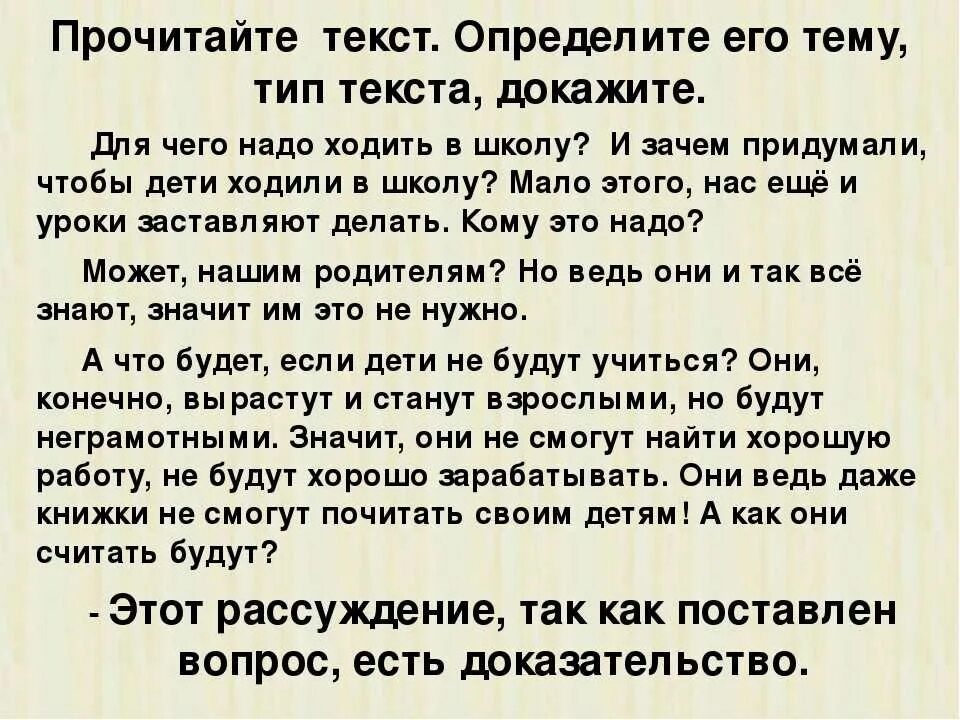 Прочитайте текст. Определите его тему, тип текста, докажите.

Для чего надо ходить в школу? И зачем придумали, чтобы дети ходили в школу? Мало этого, нас ещё и уроки заставляют делать. Кому это надо?

Может, нашим родителям? Но ведь они и так всё знают, значит им это не нужно.

А что будет, если дети не будут учиться? Они, конечно, вырастут и станут взрослыми, но будут неграмотными. Значит, они не смогут найти хорошую работу, не будут хорошо зарабатывать. Они ведь даже книжки не смогут почитать своим детям! А как они считать будут?

- Этот рассуждение, так как поставлен вопрос, есть доказательство.